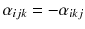 $\alpha_{ijk} = -\alpha_{ikj}$